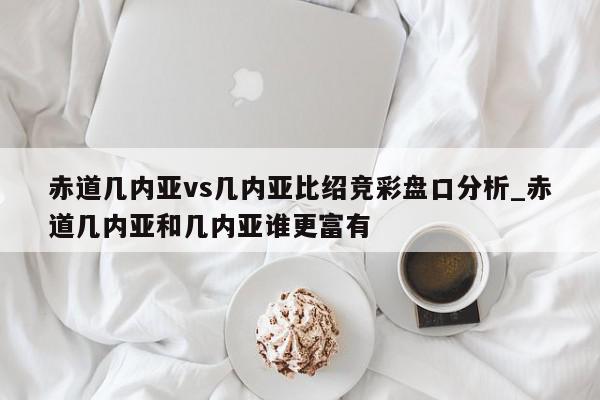 赤道几内亚vs几内亚比绍竞彩盘口分析_赤道几内亚和几内亚谁更富有